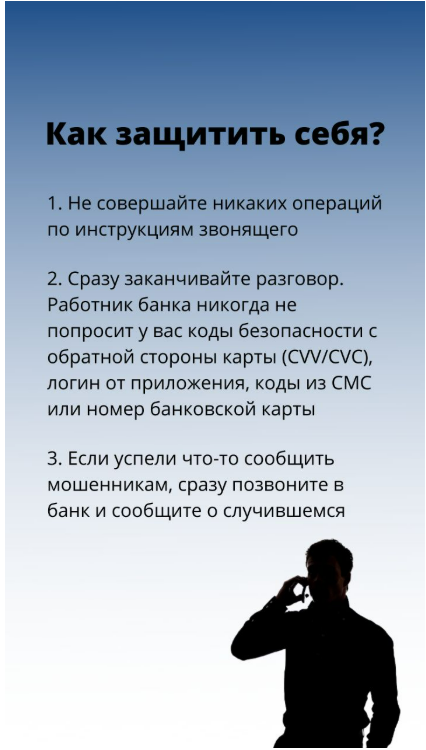 Как защитить себя?

1. Не совершайте никаких операций по инструкциям звонящего

2. Сразу заканчивайте разговор. Работник банка никогда не попросит у вас коды безопасности с обратной стороны карты (CVV/CVC), логин от приложения, коды из СМС или номер банковской карты

3. Если успели что-то сообщить мошенникам, сразу позвоните в банк и сообщите о случившемся